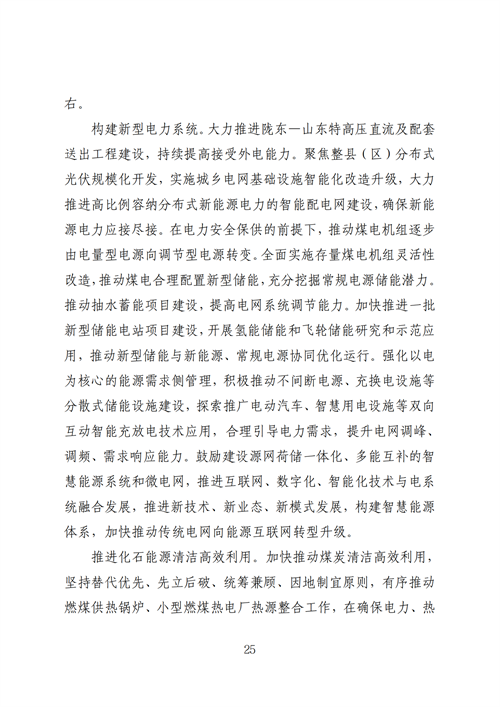 右。

构建新型电力系统。大力推进陇东—山东特高压直流及配套送出工程建设，持续提高接受外电能力。聚焦整县（区）分布式光伏规模化开发，实施城乡电网基础设施智能化改造升级，大力推进高比例容纳分布式新能源电力的智能配电网建设，确保新能源电力应接尽接。在电力安全保供的前提下，推动煤电机组逐步由电量型电源向调节型电源转变。全面实施存量煤电机组灵活性改造，推动煤电合理配置新型储能，充分挖掘常规电源储能潜力。推动抽水蓄能项目建设，提高电网系统调节能力。加快推进一批新型储能电站项目建设，开展氢能储能和飞轮储能研究和示范应用，推动新型储能与新能源、常规电源协同优化运行。强化以电为核心的能源需求侧管理，积极推动不间断电源、充换电设施等分散式储能设施建设，探索推广电动汽车、智慧用电设施等双向互动智能充放电技术应用，合理引导电力需求，提升电网调峰、调频、需求响应能力。鼓励建设源网荷储一体化、多能互补的智慧能源系统和微电网，推进互联网、数字化、智能化技术与电系统融合发展，推进新技术、新业态、新模式发展，构建智慧能源体系，加快推动传统电网向能源互联网转型升级。

推进化石能源清洁高效利用。加快推动煤炭清洁高效利用，坚持替代优先、先立后破、统筹兼顾、因地制宜原则，有序推动燃煤供热锅炉、小型燃煤热电厂热源整合工作，在确保电力、热

25